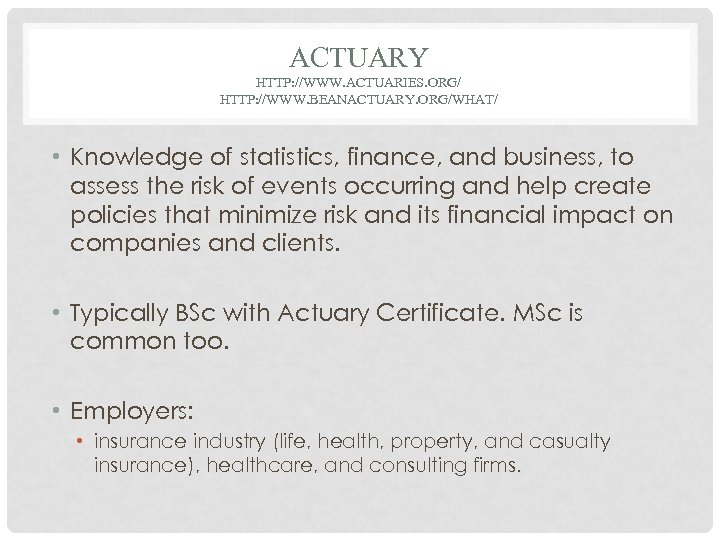 ACTUARY
HTTP://WWW.ACTUARIES.ORG/
HTTP://WWW.BEANACTUARY.ORG/WHAT/

• Knowledge of statistics, finance, and business, to assess the risk of events occurring and help create policies that minimize risk and its financial impact on companies and clients.

• Typically BSc with Actuary Certificate. MSc is common too.

• Employers:
• insurance industry (life, health, property, and casualty insurance), healthcare, and consulting firms.